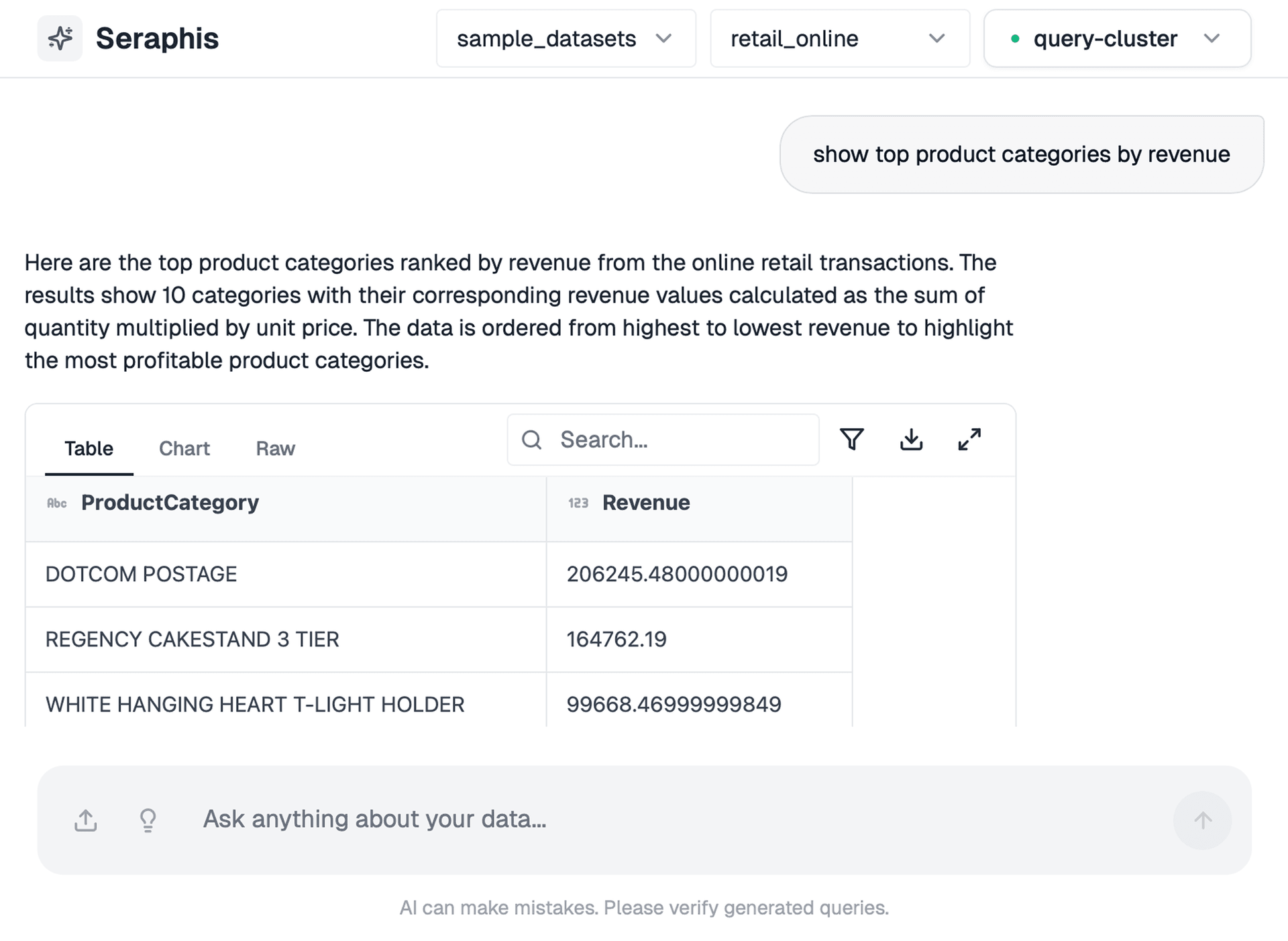 Seraphis

sample_datasets

retail_online

query-cluster

show top product categories by revenue

Here are the top product categories ranked by revenue from the online retail transactions. The results show 10 categories with their corresponding revenue values calculated as the sum of quantity multiplied by unit price. The data is ordered from highest to lowest revenue to highlight the most profitable product categories.

Table Chart Raw

Search...

| Abc ProductCategory | 123 Revenue |
|---|---|
| DOTCOM POSTAGE | 206245.48000000019 |
| REGENCY CAKESTAND 3 TIER | 164762.19 |
| WHITE HANGING HEART T-LIGHT HOLDER | 99668.46999999849 |

Ask anything about your data...

AI can make mistakes. Please verify generated queries.